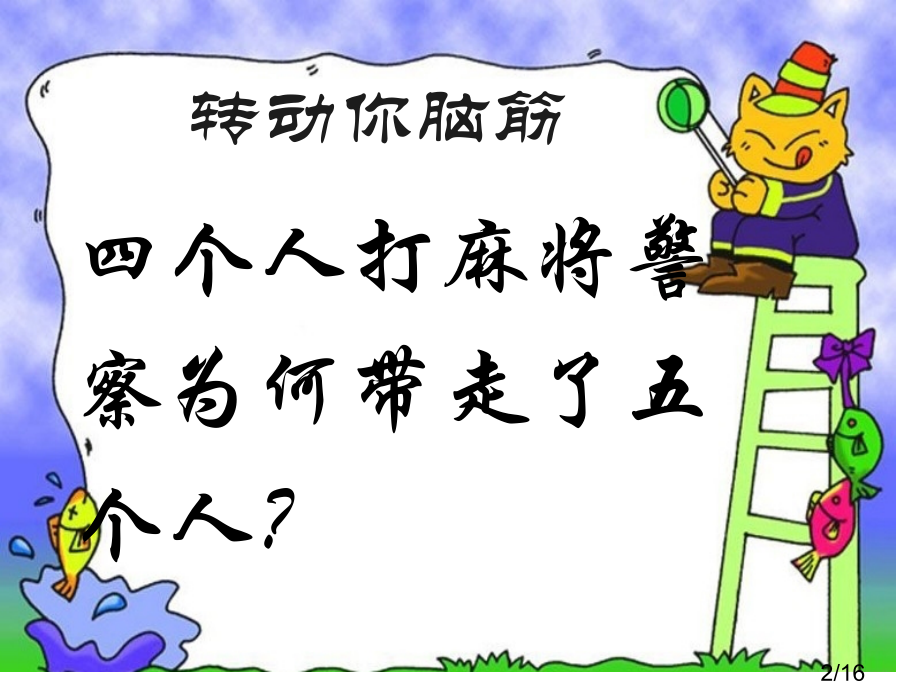 转动你脑筋

四个人打麻将警察为何带走了五个人？

2/16